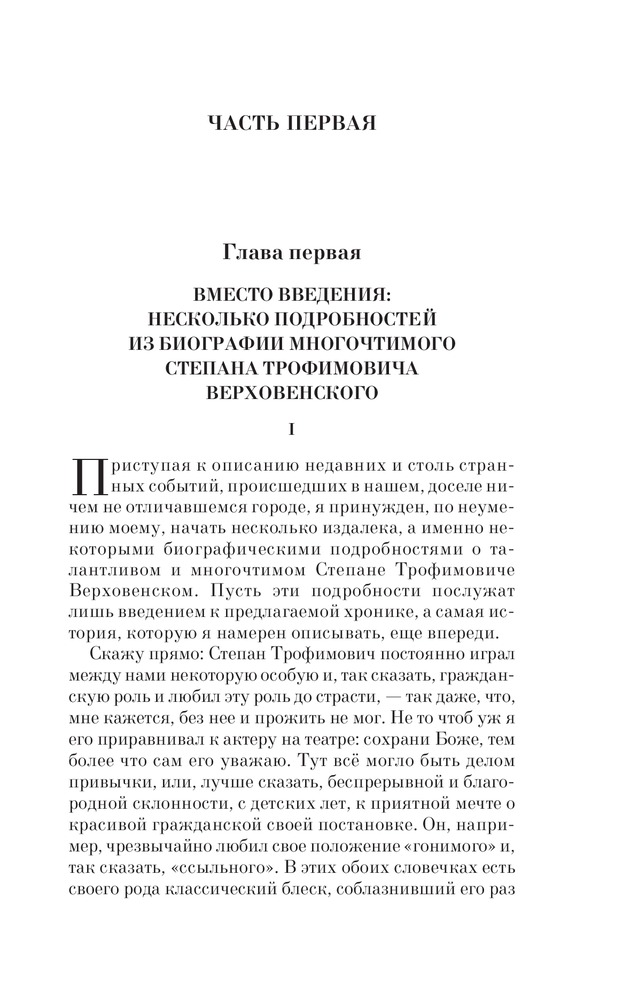 ЧАСТЬ ПЕРВАЯ

Глава первая

ВМЕСТО ВВЕДЕНИЯ: НЕСКОЛЬКО ПОДРОБНОСТЕЙ ИЗ БИОГРАФИИ МНОГОЧТИМОГО СТЕПАНА ТРОФИМОВИЧА ВЕРХОВЕНСКОГО

I

Приступая к описанию недавних и столь странных событий, происшедших в нашем, доселе ничем не отличавшемся городе, я принужден, по неумению моему, начать несколько издалека, а именно некоторыми биографическими подробностями о талантливом и многочтимом Степане Трофимовиче Верховенском. Пусть эти подробности послужат лишь введением к предлагаемой хронике, а самая история, которую я намерен описывать, еще впереди.

Скажу прямо: Степан Трофимович постоянно играл между нами некоторую особую и, так сказать, гражданскую роль и любил эту роль до страсти, — так даже, что, мне кажется, без нее и прожить не мог. Не то чтоб уж я его приравнивал к актеру на театре: сохрани Боже, тем более что сам его уважаю. Тут всё могло быть делом привычки, или, лучше сказать, беспрерывной и благородной склонности, с детских лет, к приятной мечте о красивой гражданской своей постановке. Он, например, чрезвычайно любил свое положение «гонимого» и, так сказать, «ссыльного». В этих обоих словечках есть своего рода классический блеск, соблазнивший его раз